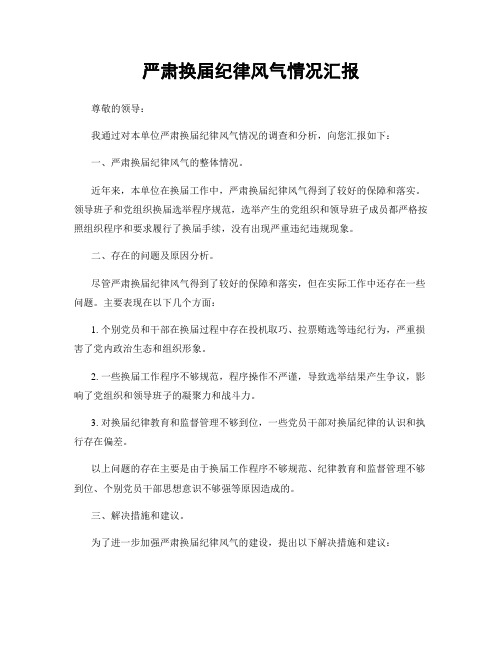 严肃换届纪律风气情况汇报

尊敬的领导：

我通过对本单位严肃换届纪律风气情况的调查和分析，向您汇报如下：

一、严肃换届纪律风气的整体情况。

近年来，本单位在换届工作中，严肃换届纪律风气得到了较好的保障和落实。领导班子和党组织换届选举程序规范，选举产生的党组织和领导班子成员都严格按照组织程序和要求履行了换届手续，没有出现严重违纪违规现象。

二、存在的问题及原因分析。

尽管严肃换届纪律风气得到了较好的保障和落实，但在实际工作中还存在一些问题。主要表现在以下几个方面：

1. 个别党员和干部在换届过程中存在投机取巧、拉票贿选等违纪行为，严重损害了党内政治生态和组织形象。

2. 一些换届工作程序不够规范，程序操作不严谨，导致选举结果产生争议，影响了党组织和领导班子的凝聚力和战斗力。

3. 对换届纪律教育和监督管理不够到位，一些党员干部对换届纪律的认识和执行存在偏差。

以上问题的存在主要是由于换届工作程序不够规范、纪律教育和监督管理不够到位、个别党员干部思想意识不够强等原因造成的。

三、解决措施和建议。

为了进一步加强严肃换届纪律风气的建设，提出以下解决措施和建议：